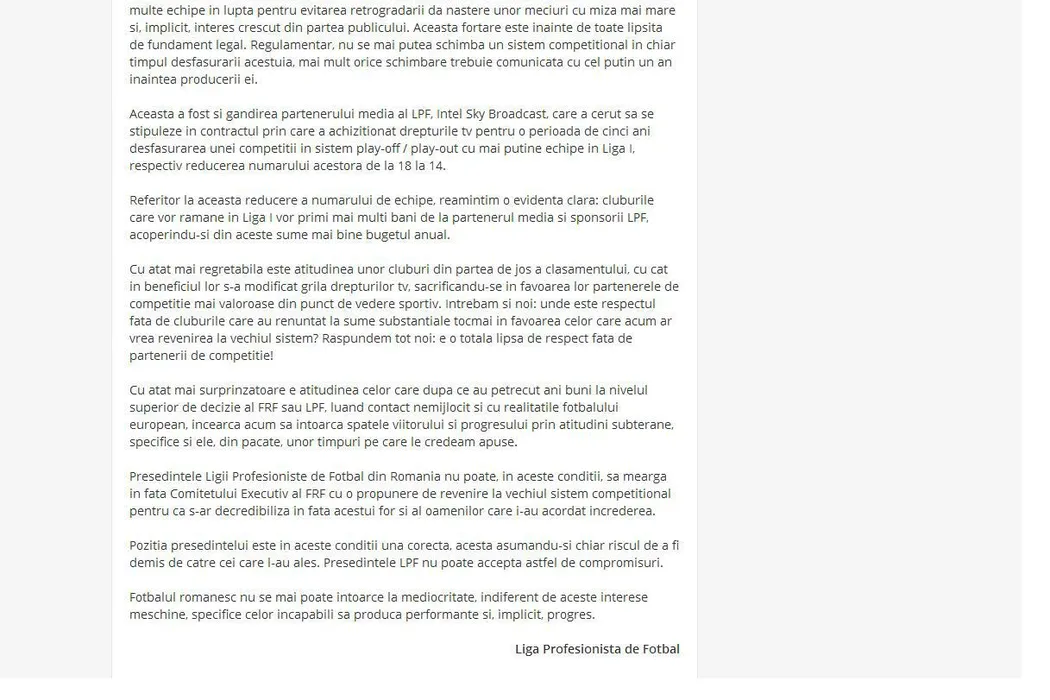 multe echipe in lupta pentru evitarea retrogradarii da nastere unor meciuri cu miza mai mare si, implicit, interes crescut din partea publicului. Aceasta fortare este inainte de toate lipsita de fundament legal. Regulamentar, nu se mai putea schimba un sistem competitional in chiar timpul desfasurarii acestuia, mai mult orice schimbare trebuie comunicata cu cel putin un an inaintea producerii ei.

Aceasta a fost si gandirea partenerului media al LPF, Intel Sky Broadcast, care a cerut sa se stipuleze in contractul prin care a achizitionat drepturile tv pentru o perioada de cinci ani desfasurarea unei competitii in sistem play-off / play-out cu mai putine echipe in Liga I, respectiv reducerea numarului acestora de la 18 la 14.

Referitor la aceasta reducere a numarului de echipe, reamintim o evidenta clara: cluburile care vor ramane in Liga I vor primi mai multi bani de la partenerul media si sponsorii LPF, acoperindu-si din aceste sume mai bine bugetul anual.

Cu atat mai regretabila este atitudinea unor cluburi din partea de jos a clasamentului, cu cat in beneficiul lor s-a modificat grila drepturilor tv, sacrificandu-se in favoarea lor partenerele de competitie mai valoroase din punct de vedere sportiv. Intrebam si noi: unde este respectul fata de cluburile care au renuntat la sume substantiale tocmai in favoarea celor care acum ar vrea revenirea la vechiul sistem? Raspundem tot noi: e o totala lipsa de respect fata de partenerii de competitie!

Cu atat mai surprinzatoare e atitudinea celor care dupa ce au petrecut ani buni la nivelul superior de decizie al FRF sau LPF, luand contact nemijlocit si cu realitatile fotbalului european, incearca acum sa intoarca spatele viitorului si progresului prin atitudini subterane, specifice si ele, din pacate, unor timpuri pe care le credeam apuse.

Presedintele Ligii Profesioniste de Fotbal din Romania nu poate, in aceste conditii, sa mearga in fata Comitetului Executiv al FRF cu o propunere de revenire la vechiul sistem competitional pentru ca s-ar decredibiliza in fata acestui for si al oamenilor care i-au acordat increderea.

Pozitia presedintelui este in aceste conditii una corecta, acesta asumandu-si chiar riscul de a fi demis de catre cei care l-au ales. Presedintele LPF nu poate accepta astfel de compromisuri.

Fotbalul romanesc nu se mai poate intoarce la mediocritate, indiferent de aceste interese meschine, specifice celor incapabili sa produca performante si, implicit, progres.

Liga Profesionista de Fotbal